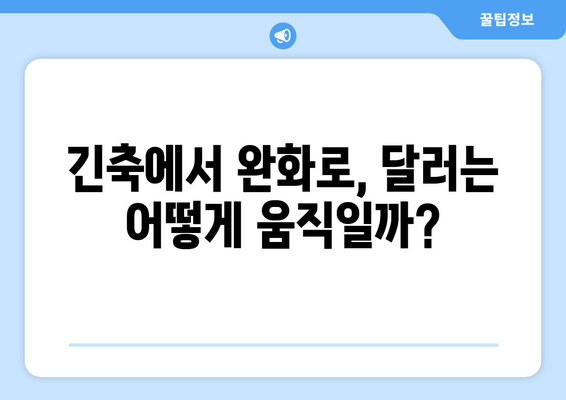 꿀팁정보

긴축에서 완화로, 달러는 어떻게 움직일까?